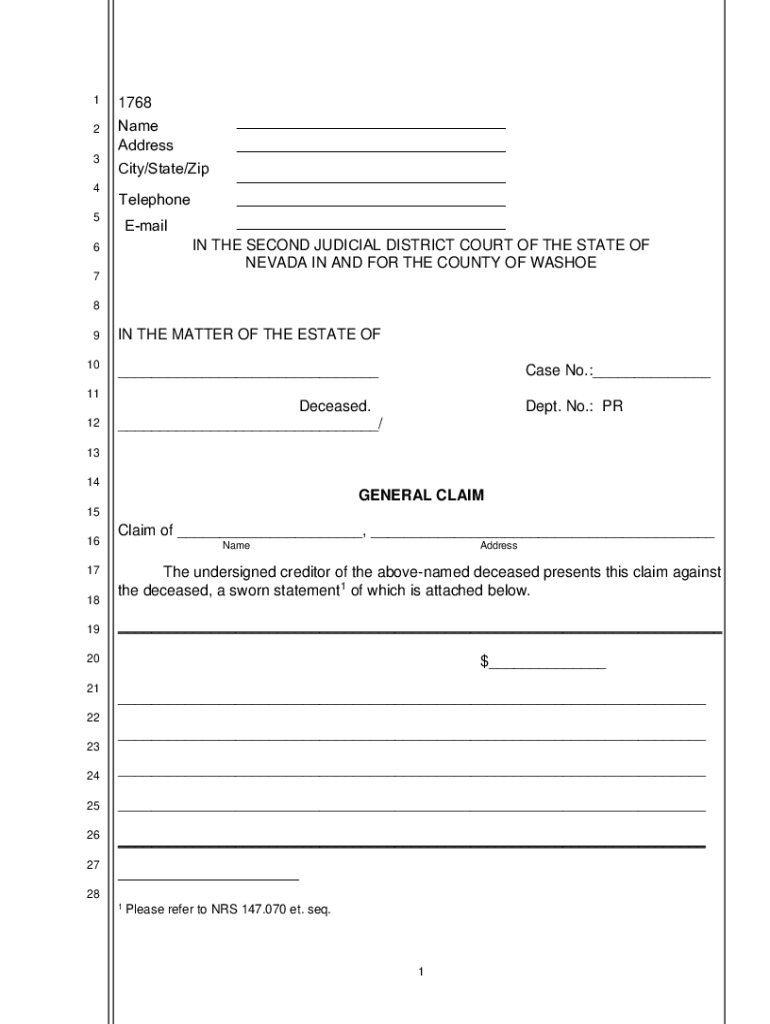 1
2
3
4
5
6
7
8
9
10
11
12
13
14
15
16
17
18
19
20
21
22
23
24
25
26
27
28

1768
Name ______________________________
Address ______________________________
City/State/Zip ______________________________
Telephone ______________________________
E-mail ______________________________

IN THE SECOND JUDICIAL DISTRICT COURT OF THE STATE OF NEVADA IN AND FOR THE COUNTY OF WASHOE

IN THE MATTER OF THE ESTATE OF

______________________________ Case No.:______________

Deceased. Dept. No.: PR
______________________________/

GENERAL CLAIM

Claim of ______________________, ________________________________________
Name Address

The undersigned creditor of the above-named deceased presents this claim against the deceased, a sworn statement$^1$ of which is attached below.

$______________

$^1$ Please refer to NRS 147.070 et. seq.

1